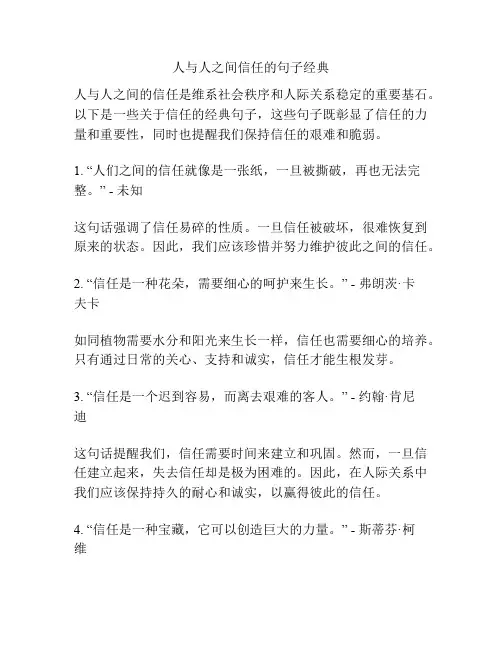 人与人之间信任的句子经典

人与人之间的信任是维系社会秩序和人际关系稳定的重要基石。以下是一些关于信任的经典句子，这些句子既彰显了信任的力量和重要性，同时也提醒我们保持信任的艰难和脆弱。

1. “人们之间的信任就像是一张纸，一旦被撕破，再也无法完整。” - 未知

这句话强调了信任易碎的性质。一旦信任被破坏，很难恢复到原来的状态。因此，我们应该珍惜并努力维护彼此之间的信任。

2. “信任是一种花朵，需要细心的呵护来生长。” - 弗朗茨·卡夫卡

如同植物需要水分和阳光来生长一样，信任也需要细心的培养。只有通过日常的关心、支持和诚实，信任才能生根发芽。

3. “信任是一个迟到容易，而离去艰难的客人。” - 约翰·肯尼迪

这句话提醒我们，信任需要时间来建立和巩固。然而，一旦信任建立起来，失去信任却是极为困难的。因此，在人际关系中我们应该保持持久的耐心和诚实，以赢得彼此的信任。

4. “信任是一种宝藏，它可以创造巨大的力量。” - 斯蒂芬·柯维